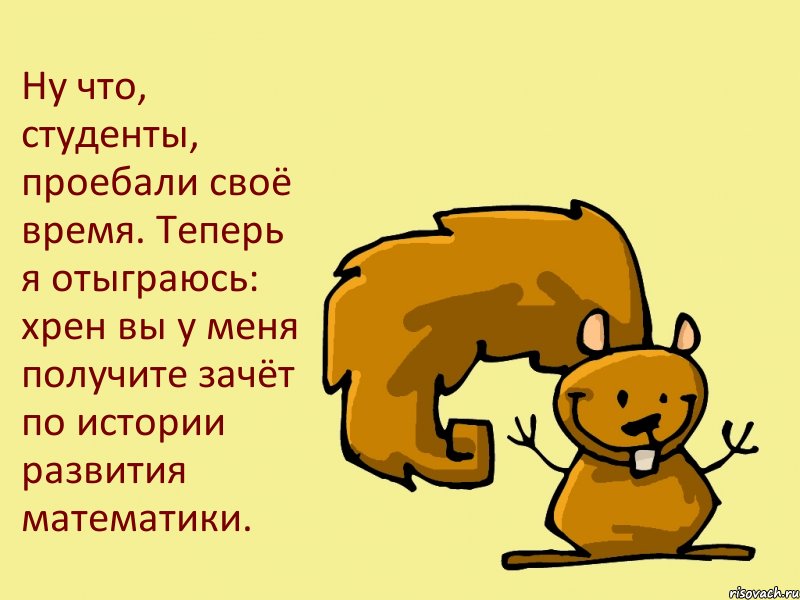 Ну что, студенты, проебали своё время. Теперь я отыграюсь: хрен вы у меня получите зачёт по истории развития математики.

risovach.ru